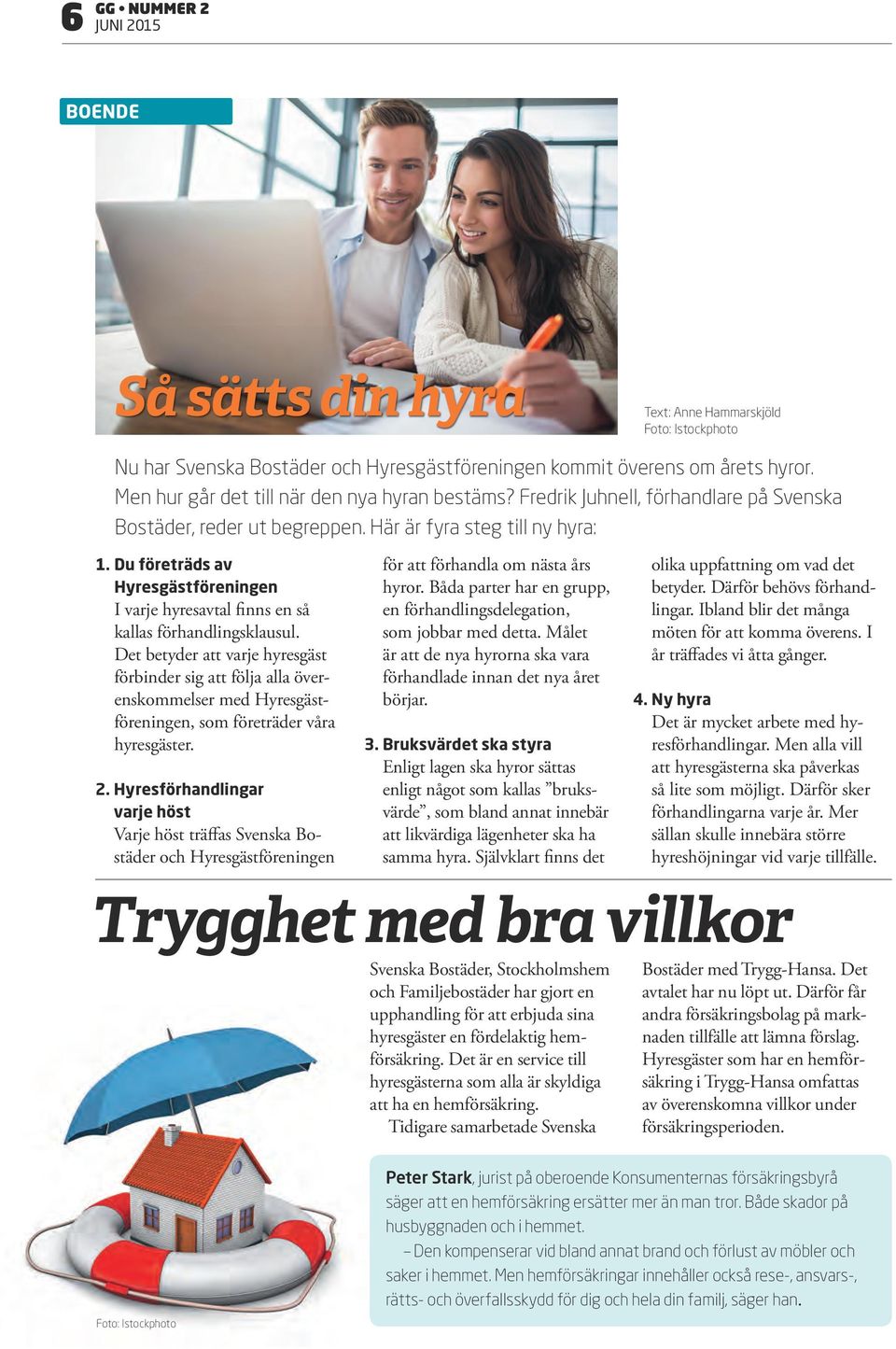 6 GG • NUMMER 2
JUNI 2015

BOENDE

Så sätts din hyra

Text: Anne Hammarskjöld
Foto: Istockphoto

Nu har Svenska Bostäder och Hyresgästföreningen kommit överens om årets hyror. Men hur går det till när den nya hyran bestäms? Fredrik Juhnell, förhandlare på Svenska Bostäder, reder ut begreppen. Här är fyra steg till ny hyra:

1. Du företräds av Hyresgästföreningen
I varje hyresavtal finns en så kallas förhandlingsklausul. Det betyder att varje hyresgäst förbinder sig att följa alla överenskommelser med Hyresgästföreningen, som företräder våra hyresgäster.

2. Hyresförhandlingar varje höst
Varje höst träffas Svenska Bostäder och Hyresgästföreningen för att förhandla om nästa års hyror. Båda parter har en grupp, en förhandlingsdelegation, som jobbar med detta. Målet är att de nya hyrorna ska vara förhandlade innan det nya året börjar.

3. Bruksvärdet ska styra
Enligt lagen ska hyror sättas enligt något som kallas ”bruksvärde”, som bland annat innebär att likvärdiga lägenheter ska ha samma hyra. Självklart finns det olika uppfattning om vad det betyder. Därför behövs förhandlingar. Ibland blir det många möten för att komma överens. I år träffades vi åtta gånger.

4. Ny hyra
Det är mycket arbete med hyresförhandlingar. Men alla vill att hyresgästerna ska påverkas så lite som möjligt. Därför sker förhandlingarna varje år. Mer sällan skulle innebära större hyreshöjningar vid varje tillfälle.

Trygghet med bra villkor

Svenska Bostäder, Stockholmshem och Familjebostäder har gjort en upphandling för att erbjuda sina hyresgäster en fördelaktig hemförsäkring. Det är en service till hyresgästerna som alla är skyldiga att ha en hemförsäkring.
Tidigare samarbetade Svenska Bostäder med Trygg-Hansa. Det avtalet har nu löpt ut. Därför får andra försäkringsbolag på marknaden tillfälle att lämna förslag. Hyresgäster som har en hemförsäkring i Trygg-Hansa omfattas av överenskomna villkor under försäkringsperioden.

Peter Stark, jurist på oberoende Konsumenternas försäkringsbyrå säger att en hemförsäkring ersätter mer än man tror. Både skador på husbyggnaden och i hemmet.
– Den kompenserar vid bland annat brand och förlust av möbler och saker i hemmet. Men hemförsäkringar innehåller också rese-, ansvars-, rätts- och överfallsskydd för dig och hela din familj, säger han.

Foto: Istockphoto